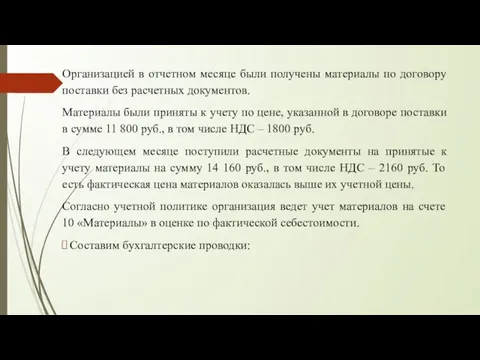 Организацией в отчетном месяце были получены материалы по договору поставки без расчетных документов.

Материалы были приняты к учету по цене, указанной в договоре поставки в сумме 11 800 руб., в том числе НДС – 1800 руб.

В следующем месяце поступили расчетные документы на принятые к учету материалы на сумму 14 160 руб., в том числе НДС – 2160 руб. То есть фактическая цена материалов оказалась выше их учетной цены.

Согласно учетной политике организация ведет учет материалов на счете 10 «Материалы» в оценке по фактической себестоимости.

Составим бухгалтерские проводки: